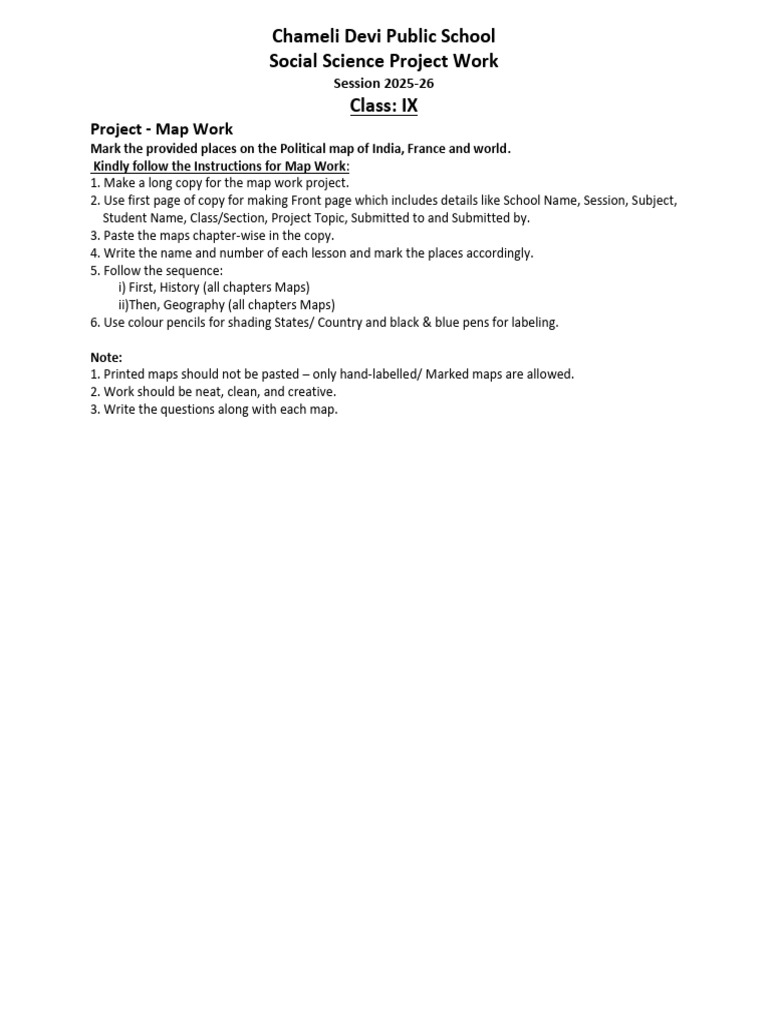 Chameli Devi Public School
Social Science Project Work
Session 2025-26
Class: IX

Project - Map Work
Mark the provided places on the Political map of India, France and world.
Kindly follow the Instructions for Map Work:
1. Make a long copy for the map work project.
2. Use first page of copy for making Front page which includes details like School Name, Session, Subject, Student Name, Class/Section, Project Topic, Submitted to and Submitted by.
3. Paste the maps chapter-wise in the copy.
4. Write the name and number of each lesson and mark the places accordingly.
5. Follow the sequence:
i) First, History (all chapters Maps)
ii)Then, Geography (all chapters Maps)
6. Use colour pencils for shading States/ Country and black & blue pens for labeling.

Note:
1. Printed maps should not be pasted – only hand-labelled/ Marked maps are allowed.
2. Work should be neat, clean, and creative.
3. Write the questions along with each map.